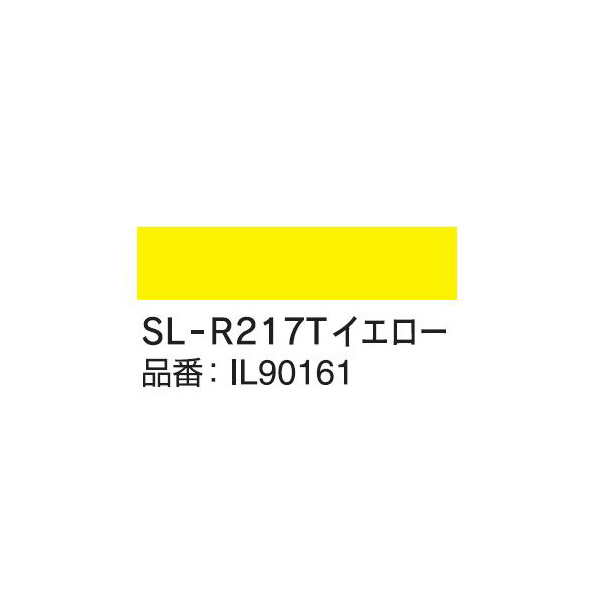 SL-R217Tイエロー
品番：IL90161